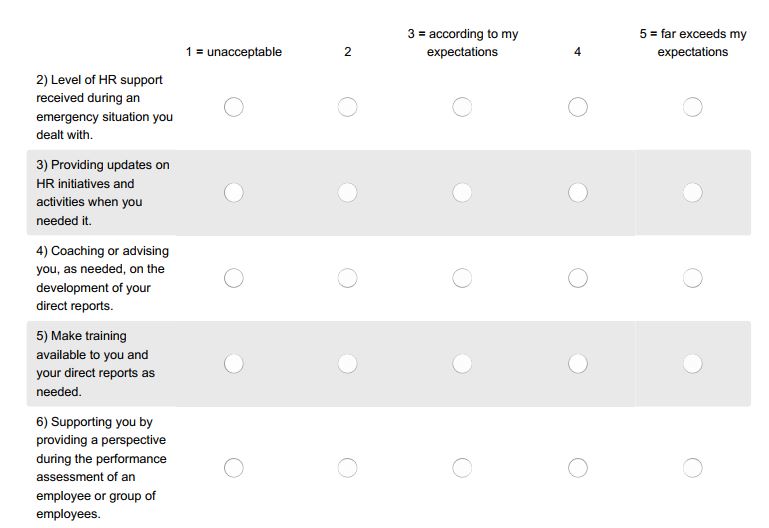 | | 1 = unacceptable | 2 | 3 = according to my expectations | 4 | 5 = far exceeds my expectations |
|---|---|---|---|---|---|
| 2) Level of HR support received during an emergency situation you dealt with. | | | | | |
| 3) Providing updates on HR initiatives and activities when you needed it. | | | | | |
| 4) Coaching or advising you, as needed, on the development of your direct reports. | | | | | |
| 5) Make training available to you and your direct reports as needed. | | | | | |
| 6) Supporting you by providing a perspective during the performance assessment of an employee or group of employees. | | | | | |